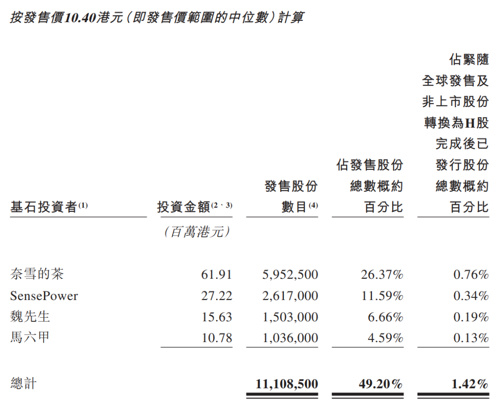 按發售價10.40港元(即發售價範圍的中位數)計算

| 基石投資者$^{(1)}$ | 投資金額$^{(2、3)}$ | 發售股份數目$^{(4)}$ | 佔發售股份總數概約百分比 | 佔緊隨全球發售及非上市股份轉換為H股完成後已發行股份總數概約百分比 |
|---|---|---|---|---|
| | (百萬港元) | | | |
| 奈雪的茶 | 61.91 | 5,952,500 | 26.37% | 0.76% |
| SensePower | 27.22 | 2,617,000 | 11.59% | 0.34% |
| 魏先生 | 15.63 | 1,503,000 | 6.66% | 0.19% |
| 馬六甲 | 10.78 | 1,036,000 | 4.59% | 0.13% |
| 總計 | | 11,108,500 | 49.20% | 1.42% |